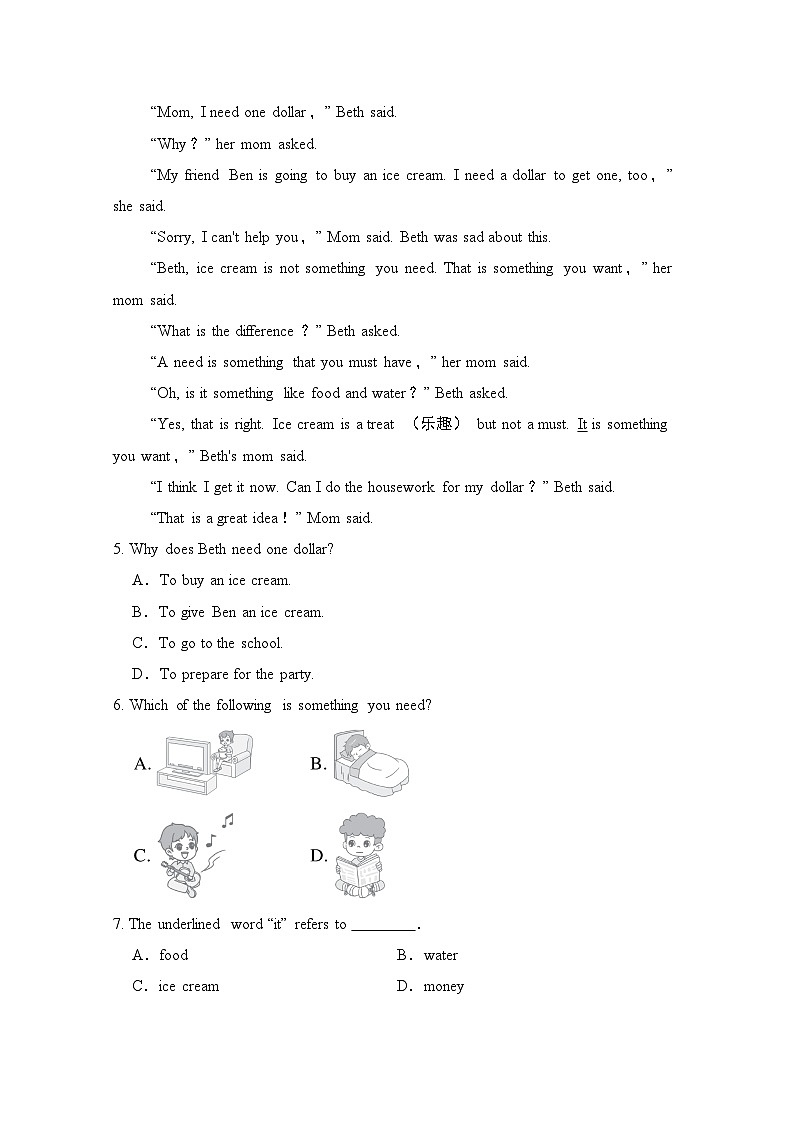 “Mom, I need one dollar，” Beth said.

“Why？” her mom asked.

“My friend Ben is going to buy an ice cream. I need a dollar to get one, too，” she said.

“Sorry, I can't help you，” Mom said. Beth was sad about this.

“Beth, ice cream is not something you need. That is something you want，” her mom said.

“What is the difference？” Beth asked.

“A need is something that you must have，” her mom said.

“Oh, is it something like food and water？” Beth asked.

“Yes, that is right. Ice cream is a treat （乐趣） but not a must. It is something you want，” Beth's mom said.

“I think I get it now. Can I do the housework for my dollar？” Beth said.

“That is a great idea！” Mom said.

5. Why does Beth need one dollar?

A．To buy an ice cream.

B．To give Ben an ice cream.

C．To go to the school.

D．To prepare for the party.

6. Which of the following is something you need?

A.

B.

C.

D.

7. The underlined word “it” refers to ________.

A．food

B．water

C．ice cream

D．money